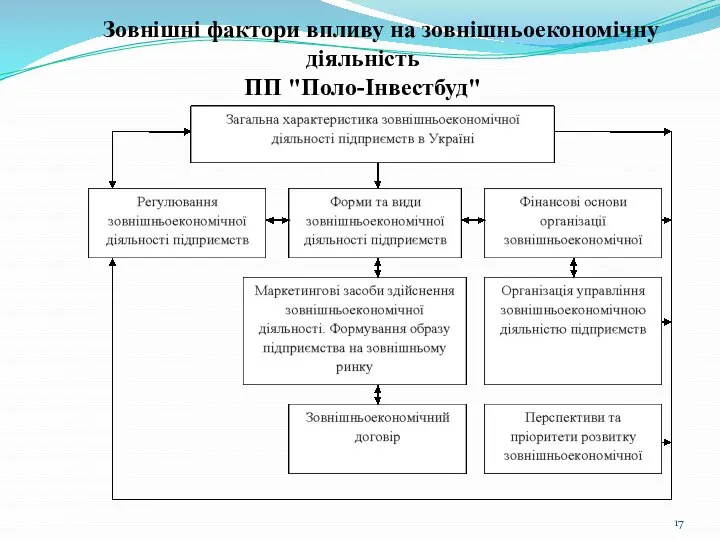 Зовнішні фактори впливу на зовнішньоекономічну діяльність
ПП "Поло-Інвестбуд"

Загальна характеристика зовнішньоекономічної діяльності підприємств в Україні

Регулювання зовнішньоекономічної діяльності підприємств

Форми та види зовнішньоекономічної діяльності підприємств

Фінансові основи організації зовнішньоекономічної

Маркетингові засоби здійснення зовнішньоекономічної діяльності. Формування образу підприємства на зовнішньому ринку

Організація управління зовнішньоекономічною діяльністю підприємств

Зовнішньоекономічний договір

Перспективи та пріоритети розвитку зовнішньоекономічної

17